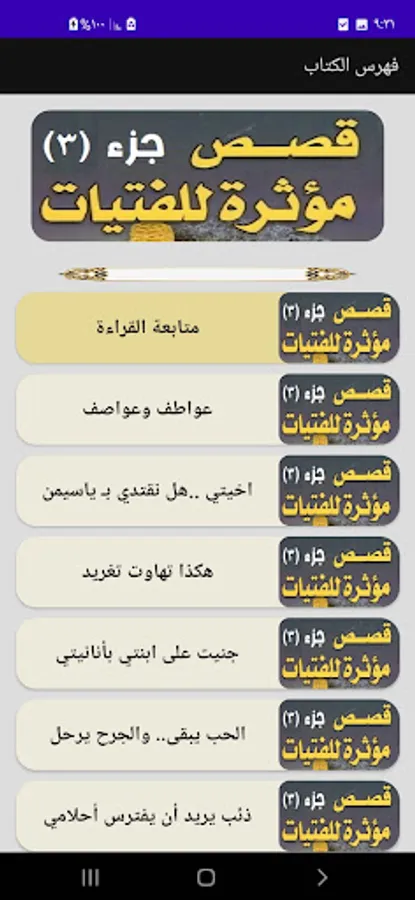 ٩:٢١ %١٠٠

فهرس الكتاب

قصص جزء (٣)
مؤثرة للفتيات

قصص جزء (٣) مؤثرة للفتيات
متابعة القراءة

قصص جزء (٣) مؤثرة للفتيات
عواطف وعواصف

قصص جزء (٣) مؤثرة للفتيات
اخيتي ..هل نقتدي بـ ياسمين

قصص جزء (٣) مؤثرة للفتيات
هكذا تهاوت تغريد

قصص جزء (٣) مؤثرة للفتيات
جنيت على ابنتي بأنانيتي

قصص جزء (٣) مؤثرة للفتيات
الحب يبقى.. والجرح يرحل

قصص جزء (٣) مؤثرة للفتيات
ذئب يريد أن يفترس أحلامي